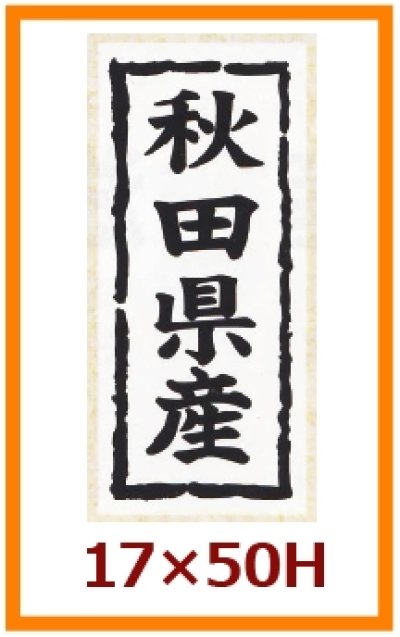 秋田県産

17×50H